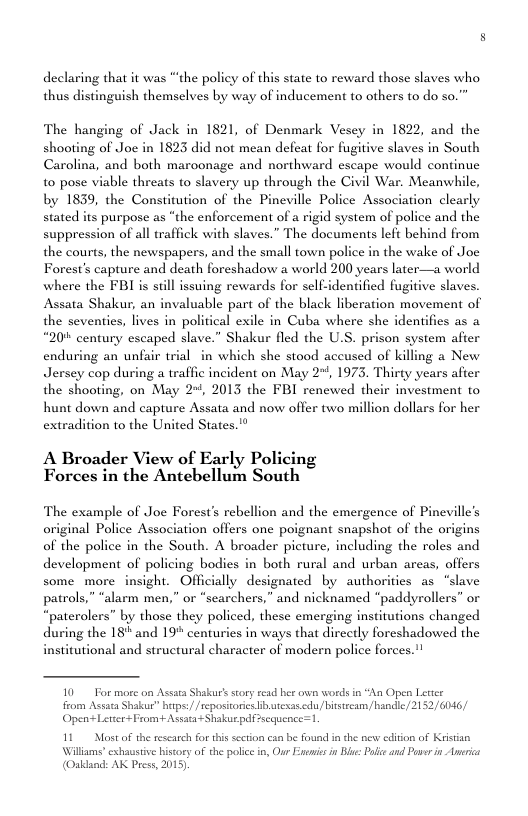 8

declaring that it was "'the policy of this state to reward those slaves who thus distinguish themselves by way of inducement to others to do so.'"

The hanging of Jack in 1821, of Denmark Vesey in 1822, and the shooting of Joe in 1823 did not mean defeat for fugitive slaves in South Carolina, and both maroonage and northward escape would continue to pose viable threats to slavery up through the Civil War. Meanwhile, by 1839, the Constitution of the Pineville Police Association clearly stated its purpose as "the enforcement of a rigid system of police and the suppression of all traffick with slaves." The documents left behind from the courts, the newspapers, and the small town police in the wake of Joe Forest's capture and death foreshadow a world 200 years later—a world where the FBI is still issuing rewards for self-identified fugitive slaves. Assata Shakur, an invaluable part of the black liberation movement of the seventies, lives in political exile in Cuba where she identifies as a "20$^{th}$ century escaped slave." Shakur fled the U.S. prison system after enduring an unfair trial in which she stood accused of killing a New Jersey cop during a traffic incident on May 2$^{nd}$, 1973. Thirty years after the shooting, on May 2$^{nd}$, 2013 the FBI renewed their investment to hunt down and capture Assata and now offer two million dollars for her extradition to the United States.$^{10}$

A Broader View of Early Policing Forces in the Antebellum South

The example of Joe Forest's rebellion and the emergence of Pineville's original Police Association offers one poignant snapshot of the origins of the police in the South. A broader picture, including the roles and development of policing bodies in both rural and urban areas, offers some more insight. Officially designated by authorities as "slave patrols," "alarm men," or "searchers," and nicknamed "paddyrollers" or "paterolers" by those they policed, these emerging institutions changed during the 18$^{th}$ and 19$^{th}$ centuries in ways that directly foreshadowed the institutional and structural character of modern police forces.$^{11}$

10 For more on Assata Shakur's story read her own words in "An Open Letter from Assata Shakur" https://repositories.lib.utexas.edu/bitstream/handle/2152/6046/Open+Letter+From+Assata+Shakur.pdf?sequence=1.

11 Most of the research for this section can be found in the new edition of Kristian Williams' exhaustive history of the police in, Our Enemies in Blue: Police and Power in America (Oakland: AK Press, 2015).